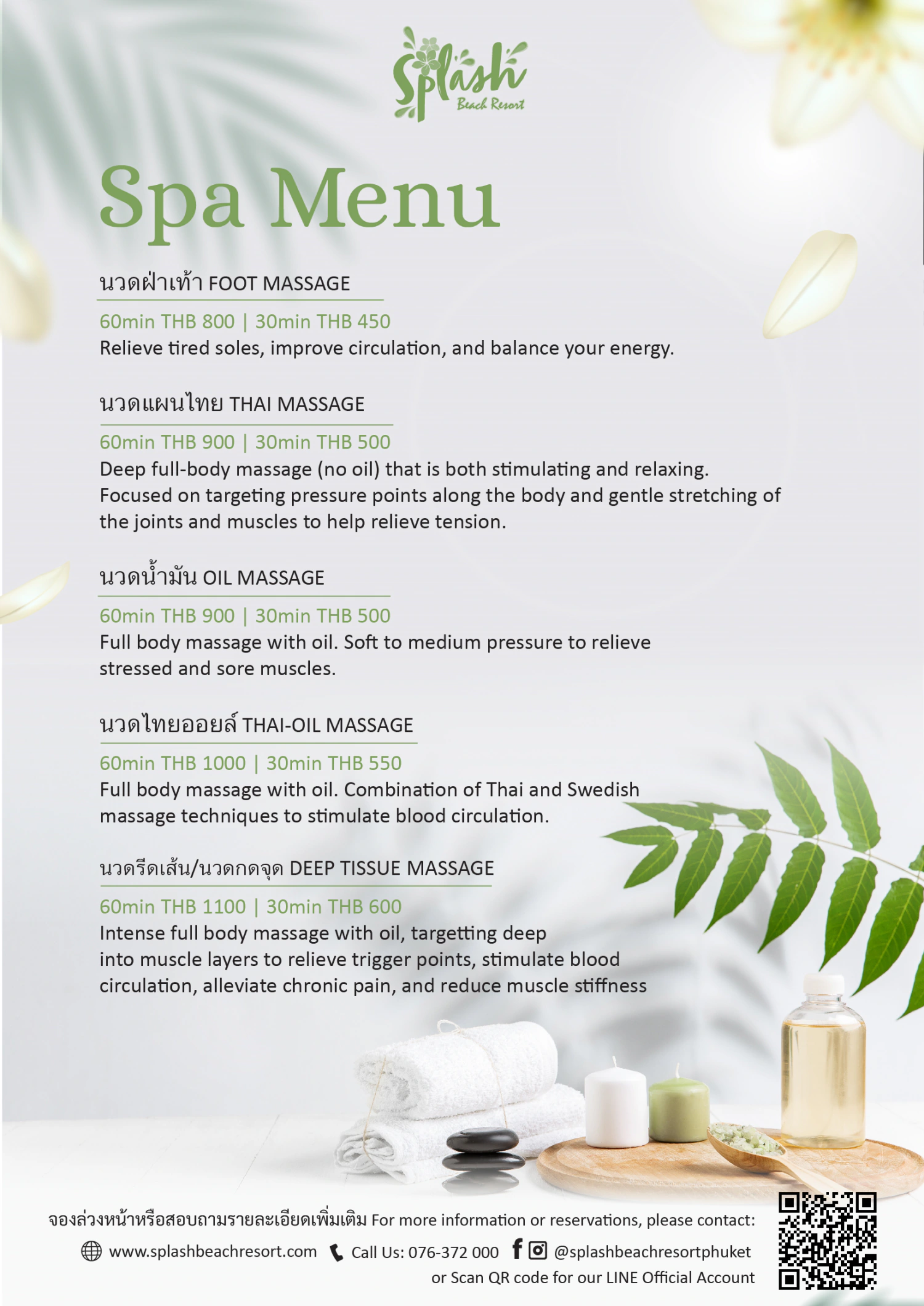 Splash
Beach Resort

Spa Menu

นวดฝ่าเท้า FOOT MASSAGE

60min THB 800 | 30min THB 450
Relieve tired soles, improve circulation, and balance your energy.

นวดแผนไทย THAI MASSAGE

60min THB 900 | 30min THB 500
Deep full-body massage (no oil) that is both stimulating and relaxing. Focused on targeting pressure points along the body and gentle stretching of the joints and muscles to help relieve tension.

นวดน้ำมัน OIL MASSAGE

60min THB 900 | 30min THB 500
Full body massage with oil. Soft to medium pressure to relieve stressed and sore muscles.

นวดไทยออยล์ THAI-OIL MASSAGE

60min THB 1000 | 30min THB 550
Full body massage with oil. Combination of Thai and Swedish massage techniques to stimulate blood circulation.

นวดรีดเส้น/นวดกดจุด DEEP TISSUE MASSAGE

60min THB 1100 | 30min THB 600
Intense full body massage with oil, targetting deep into muscle layers to relieve trigger points, stimulate blood circulation, alleviate chronic pain, and reduce muscle stiffness

จองล่วงหน้าหรือสอบถามรายละเอียดเพิ่มเติม For more information or reservations, please contact:
www.splashbeachresort.com Call Us: 076-372 000 @splashbeachresortphuket
or Scan QR code for our LINE Official Account